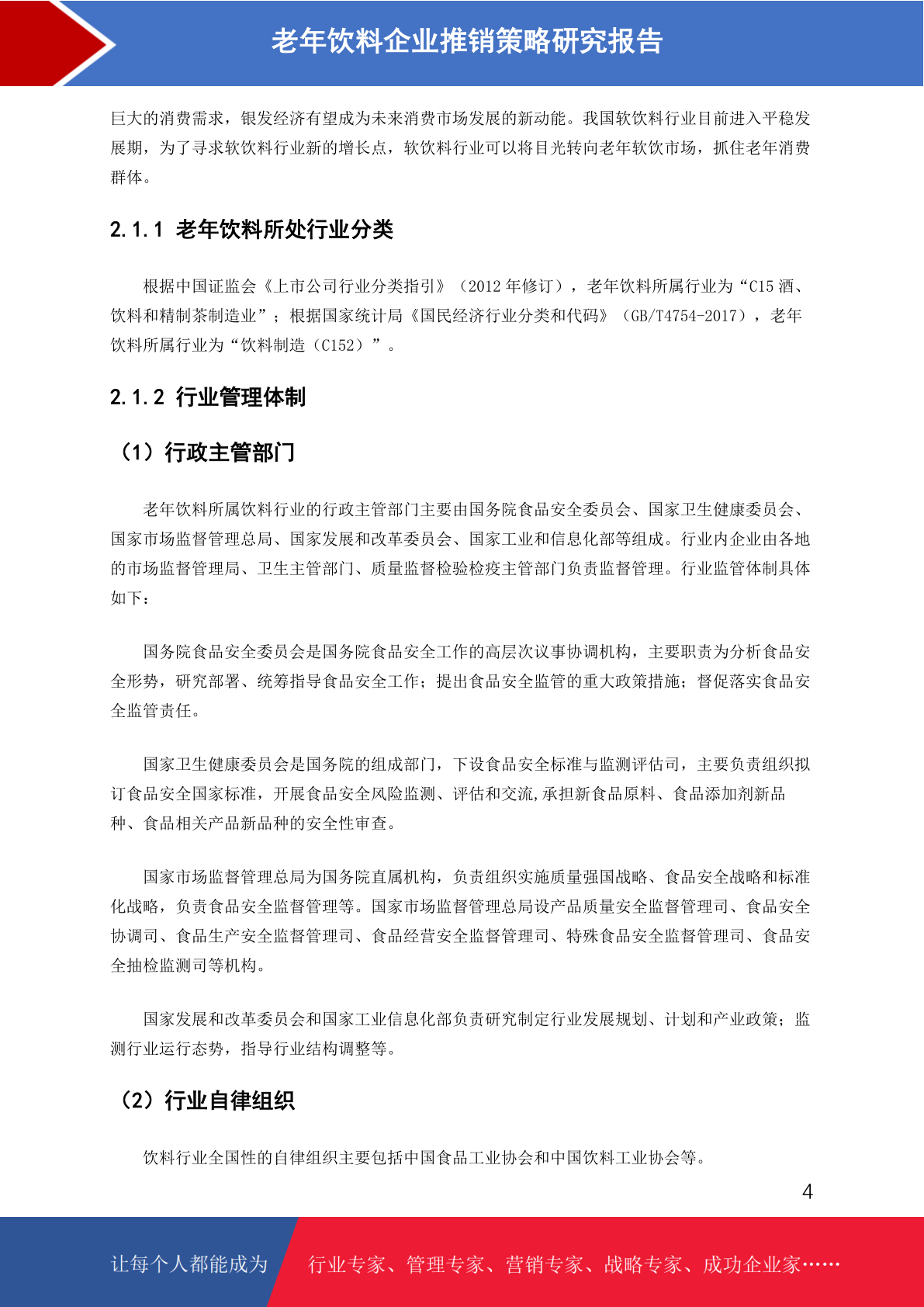 老年饮料企业推销策略研究报告

巨大的消费需求，银发经济有望成为未来消费市场发展的新动能。我国软饮料行业目前进入平稳发展期，为了寻求软饮料行业新的增长点，软饮料行业可以将目光转向老年软饮市场，抓住老年消费群体。

2.1.1 老年饮料所处行业分类

根据中国证监会《上市公司行业分类指引》（2012 年修订），老年饮料所属行业为“C15 酒、饮料和精制茶制造业”；根据国家统计局《国民经济行业分类和代码》（GB/T4754-2017），老年饮料所属行业为“饮料制造（C152）”。

2.1.2 行业管理体制

（1）行政主管部门

老年饮料所属饮料行业的行政主管部门主要由国务院食品安全委员会、国家卫生健康委员会、国家市场监督管理总局、国家发展和改革委员会、国家工业和信息化部等组成。行业内企业由各地的市场监督管理局、卫生主管部门、质量监督检验检疫主管部门负责监督管理。行业监管体制具体如下：

国务院食品安全委员会是国务院食品安全工作的高层次议事协调机构，主要职责为分析食品安全形势，研究部署、统筹指导食品安全工作；提出食品安全监管的重大政策措施；督促落实食品安全监管责任。

国家卫生健康委员会是国务院的组成部门，下设食品安全标准与监测评估司，主要负责组织拟订食品安全国家标准，开展食品安全风险监测、评估和交流,承担新食品原料、食品添加剂新品种、食品相关产品新品种的安全性审查。

国家市场监督管理总局为国务院直属机构，负责组织实施质量强国战略、食品安全战略和标准化战略，负责食品安全监督管理等。国家市场监督管理总局设产品质量安全监督管理司、食品安全协调司、食品生产安全监督管理司、食品经营安全监督管理司、特殊食品安全监督管理司、食品安全抽检监测司等机构。

国家发展和改革委员会和国家工业信息化部负责研究制定行业发展规划、计划和产业政策；监测行业运行态势，指导行业结构调整等。

（2）行业自律组织

饮料行业全国性的自律组织主要包括中国食品工业协会和中国饮料工业协会等。

4

让每个人都能成为 行业专家、管理专家、营销专家、战略专家、成功企业家……